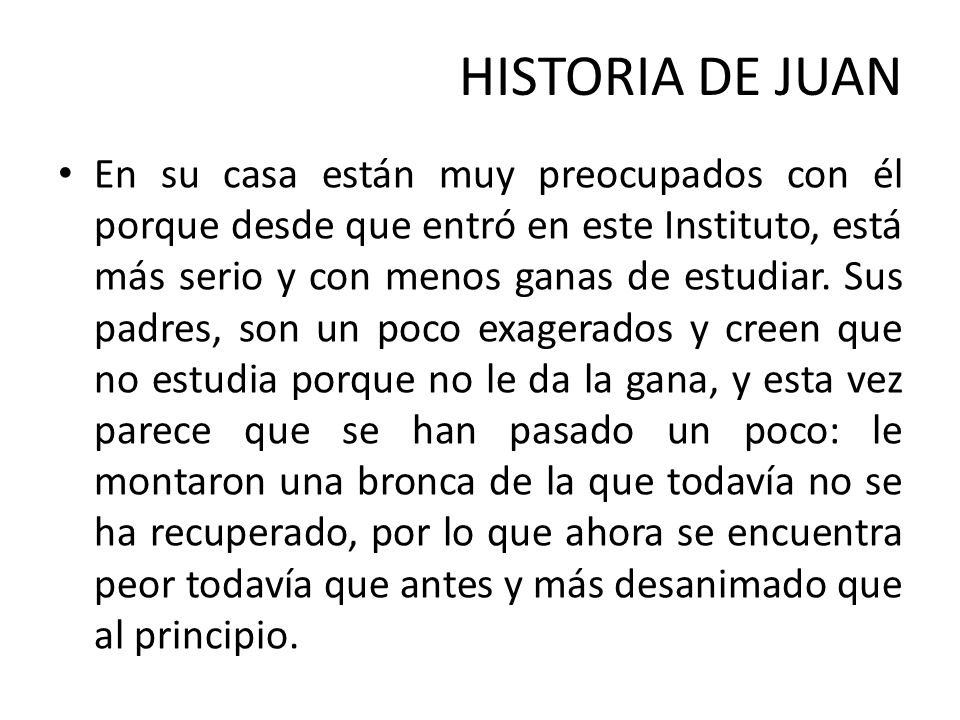 HISTORIA DE JUAN

• En su casa están muy preocupados con él porque desde que entró en este Instituto, está más serio y con menos ganas de estudiar. Sus padres, son un poco exagerados y creen que no estudia porque no le da la gana, y esta vez parece que se han pasado un poco: le montaron una bronca de la que todavía no se ha recuperado, por lo que ahora se encuentra peor todavía que antes y más desanimado que al principio.